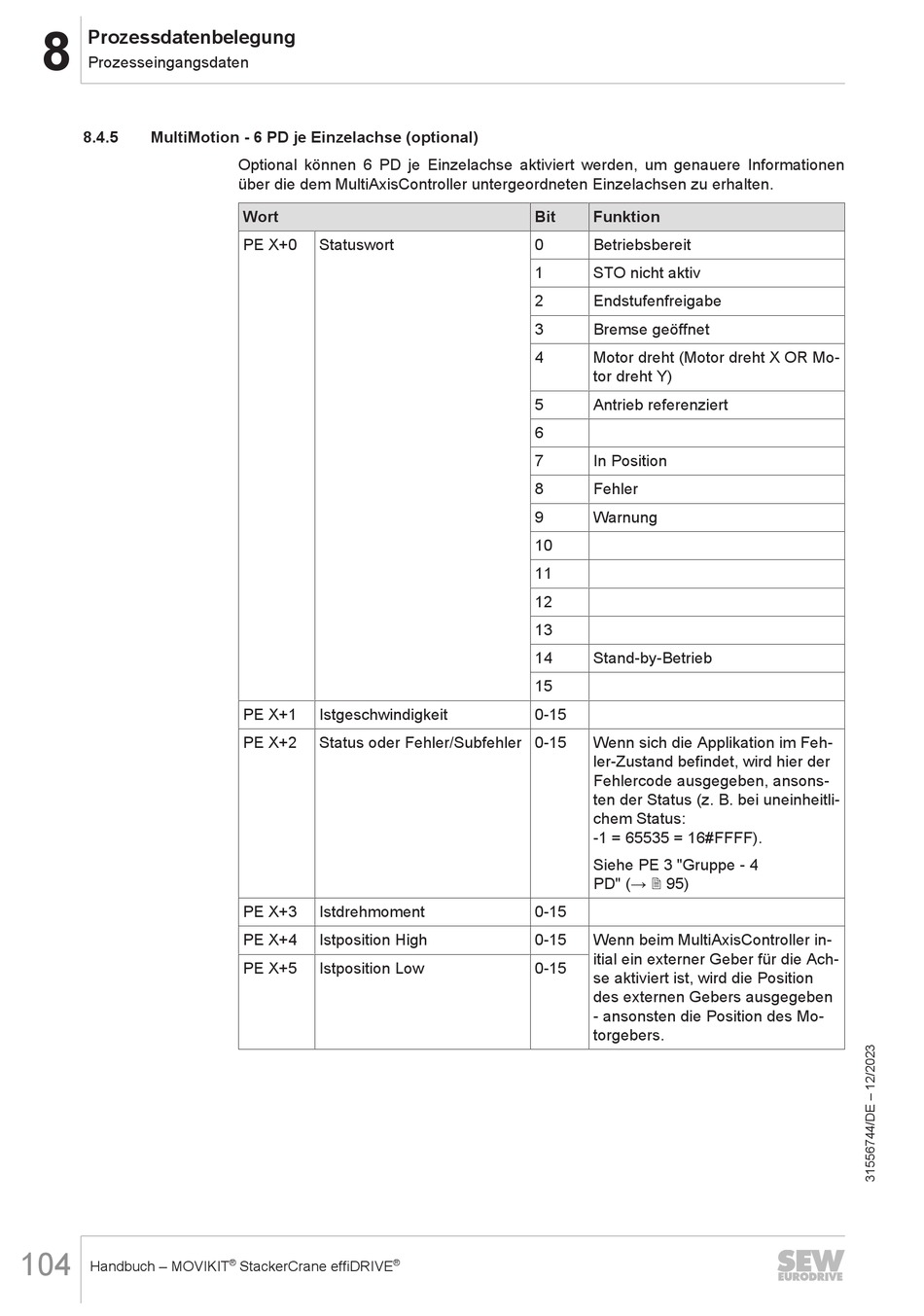 8 Prozessdatenbelegung
Prozesseingangsdaten

8.4.5 MultiMotion - 6 PD je Einzelachse (optional)

Optional können 6 PD je Einzelachse aktiviert werden, um genauere Informationen über die dem MultiAxisController untergeordneten Einzelachsen zu erhalten.

| Wort | | Bit | Funktion |
|---|---|---|---|
| PE X+0 | Statuswort | 0 | Betriebsbereit |
| | | 1 | STO nicht aktiv |
| | | 2 | Endstufenfreigabe |
| | | 3 | Bremse geöffnet |
| | | 4 | Motor dreht (Motor dreht X OR Motor dreht Y) |
| | | 5 | Antrieb referenziert |
| | | 6 | |
| | | 7 | In Position |
| | | 8 | Fehler |
| | | 9 | Warnung |
| | | 10 | |
| | | 11 | |
| | | 12 | |
| | | 13 | |
| | | 14 | Stand-by-Betrieb |
| | | 15 | |
| PE X+1 | Istgeschwindigkeit | 0-15 | |
| PE X+2 | Status oder Fehler/Subfehler | 0-15 | Wenn sich die Applikation im Fehler-Zustand befindet, wird hier der Fehlercode ausgegeben, ansonsten der Status (z. B. bei uneinheitlichem Status: -1 = 65535 = 16#FFFF). Siehe PE 3 "Gruppe - 4 PD" (→ 95) |
| PE X+3 | Istdrehmoment | 0-15 | |
| PE X+4 | Istposition High | 0-15 | Wenn beim MultiAxisController initial ein externer Geber für die Achse aktiviert ist, wird die Position des externen Gebers ausgegeben - ansonsten die Position des Motorgebers. |
| PE X+5 | Istposition Low | 0-15 | |

31556744/DE – 12/2023

104 Handbuch – MOVIKIT® StackerCrane effiDRIVE®
SEW EURODRIVE